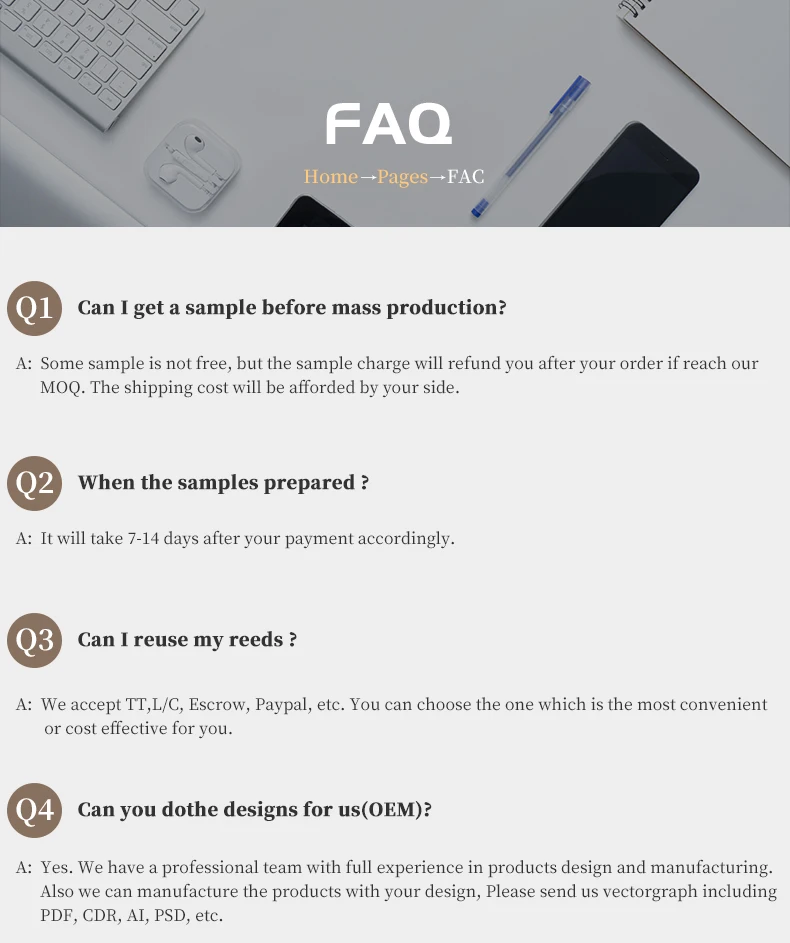 FAQ

Home→Pages→FAC

Q1 Can I get a sample before mass production?

A: Some sample is not free, but the sample charge will refund you after your order if reach our MOQ. The shipping cost will be afforded by your side.

Q2 When the samples prepared ?

A: It will take 7-14 days after your payment accordingly.

Q3 Can I reuse my reeds ?

A: We accept TT,L/C, Escrow, Paypal, etc. You can choose the one which is the most convenient or cost effective for you.

Q4 Can you dothe designs for us(OEM)?

A: Yes. We have a professional team with full experience in products design and manufacturing. Also we can manufacture the products with your design, Please send us vectorgraph including PDF, CDR, AI, PSD, etc.